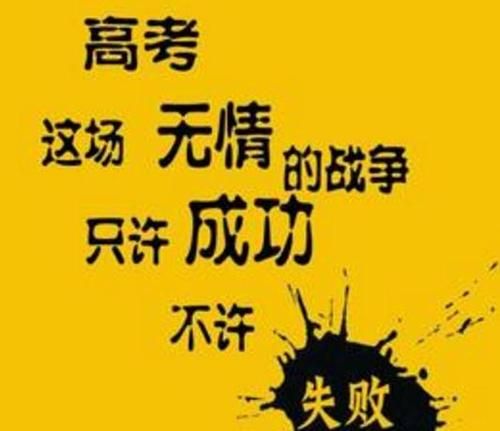 高考

这场 无情 的战争

只许 成功

不许

失败